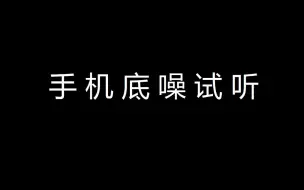 手机底噪试听